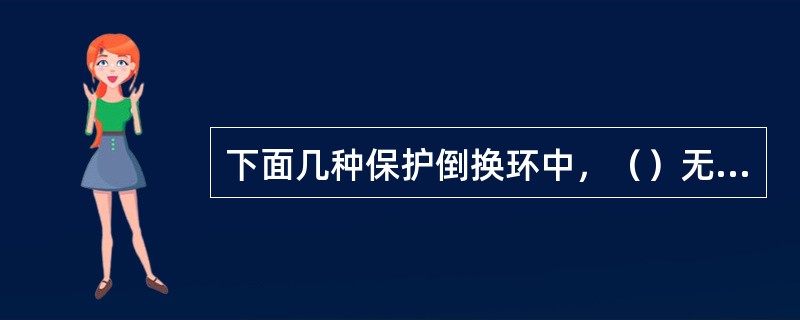 下面几种保护倒换环中，（）无...